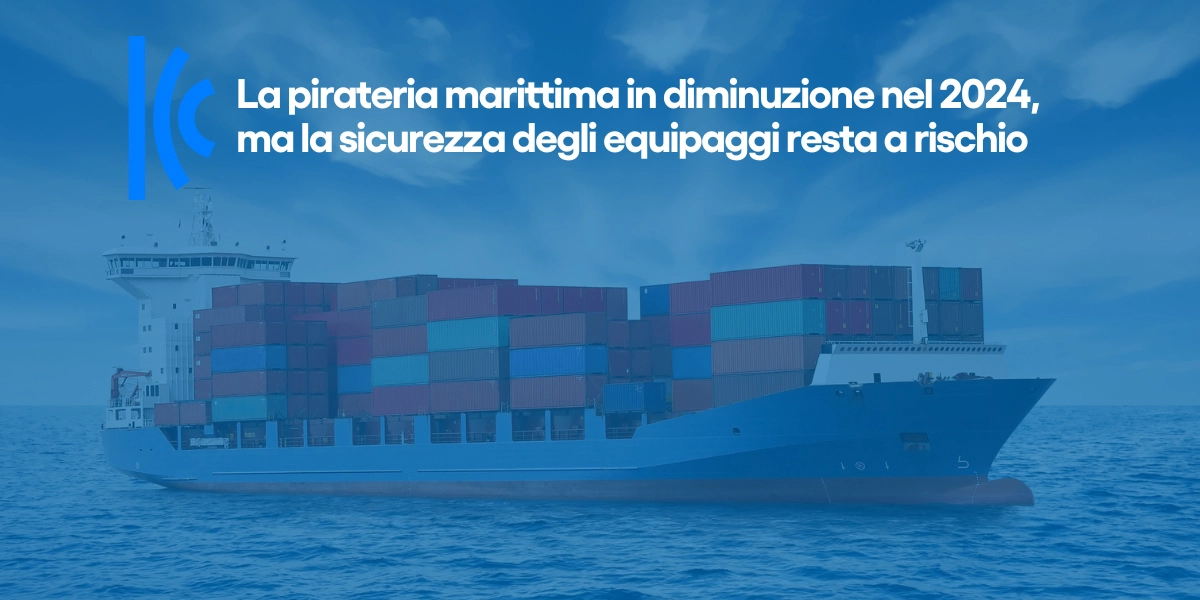 La pirateria marittima in diminuzione nel 2024, ma la sicurezza degli equipaggi resta a rischio